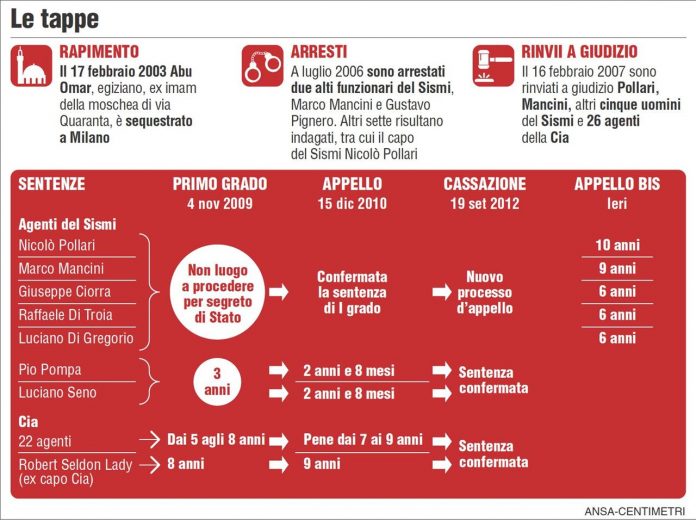 Le tappe

RAPIMENTO
Il 17 febbraio 2003 Abu Omar, egiziano, ex imam della moschea di via Quaranta, è sequestrato a Milano

ARRESTI
A luglio 2006 sono arrestati due alti funzionari del Sismi, Marco Mancini e Gustavo Pignero. Altri sette risultano indagati, tra cui il capo del Sismi Nicolò Pollari

RINVII A GIUDIZIO
Il 16 febbraio 2007 sono rinviati a giudizio Pollari, Mancini, altri cinque uomini del Sismi e 26 agenti della Cia

| SENTENZE | PRIMO GRADO 4 nov 2009 | APPELLO 15 dic 2010 | CASSAZIONE 19 set 2012 | APPELLO BIS Ieri |
|---|---|---|---|---|
| Agenti del Sismi | | | | |
| Nicolò Pollari | Non luogo a procedere per segreto di Stato | Confermata la sentenza di I grado | Nuovo processo d'appello | 10 anni |
| Marco Mancini | | | | 9 anni |
| Giuseppe Ciorra | | | | 6 anni |
| Raffaele Di Troia | | | | 6 anni |
| Luciano Di Gregorio | | | | 6 anni |
| Pio Pompa | 3 anni | 2 anni e 8 mesi | Sentenza confermata | |
| Luciano Seno | | 2 anni e 8 mesi | | |
| Cia | | | | |
| 22 agenti | Dai 5 agli 8 anni | Pene dai 7 ai 9 anni | Sentenza confermata | |
| Robert Seldon Lady (ex capo Cia) | 8 anni | 9 anni | | |

ANSA-CENTIMETRI